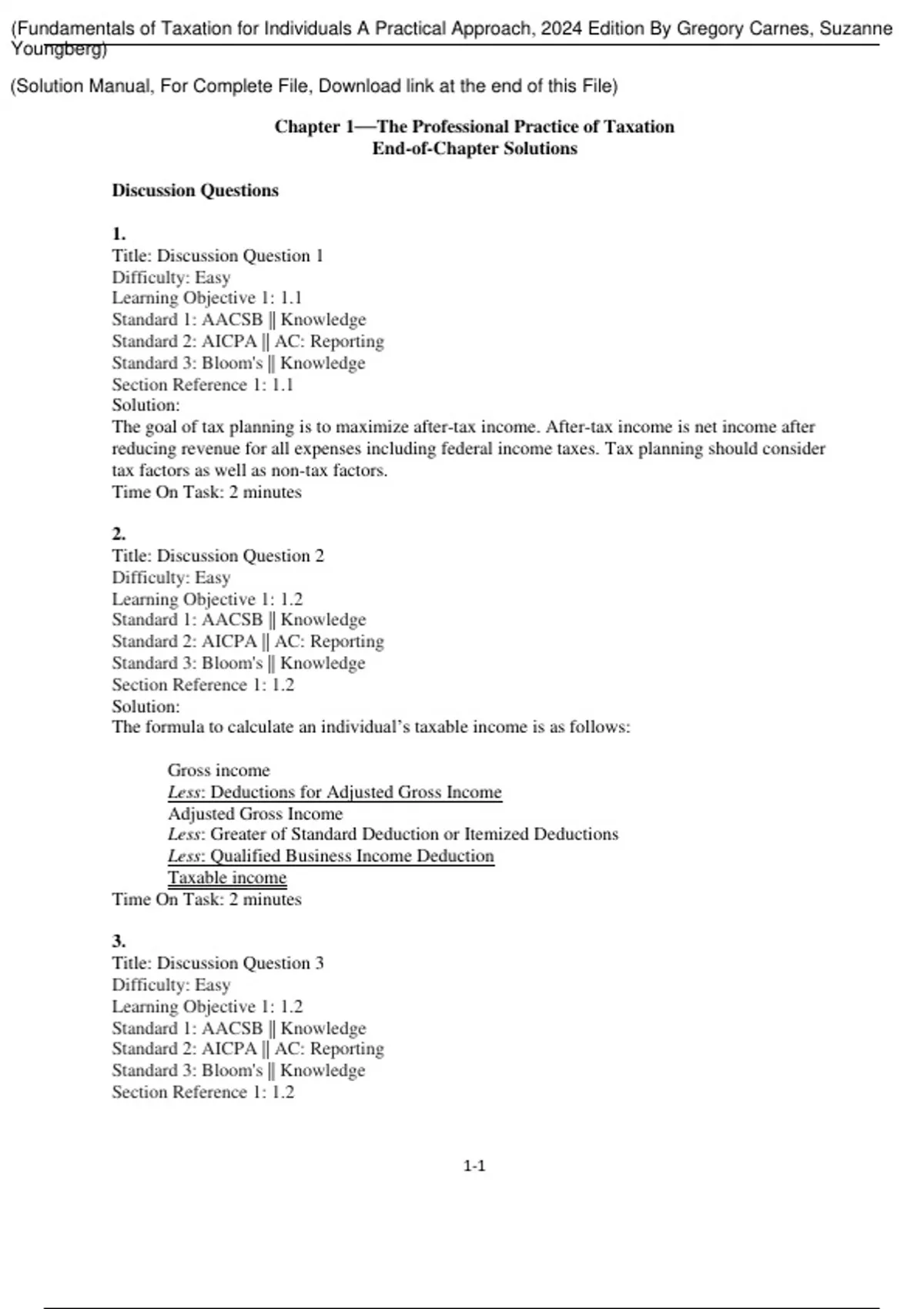 (Fundamentals of Taxation for Individuals A Practical Approach, 2024 Edition By Gregory Carnes, Suzanne Youngberg)

(Solution Manual, For Complete File, Download link at the end of this File)

Chapter 1—The Professional Practice of Taxation
End-of-Chapter Solutions

Discussion Questions

1.
Title: Discussion Question 1
Difficulty: Easy
Learning Objective 1: 1.1
Standard 1: AACSB || Knowledge
Standard 2: AICPA || AC: Reporting
Standard 3: Bloom's || Knowledge
Section Reference 1: 1.1
Solution:
The goal of tax planning is to maximize after-tax income. After-tax income is net income after reducing revenue for all expenses including federal income taxes. Tax planning should consider tax factors as well as non-tax factors.
Time On Task: 2 minutes

2.
Title: Discussion Question 2
Difficulty: Easy
Learning Objective 1: 1.2
Standard 1: AACSB || Knowledge
Standard 2: AICPA || AC: Reporting
Standard 3: Bloom's || Knowledge
Section Reference 1: 1.2
Solution:
The formula to calculate an individual's taxable income is as follows:

Gross income
Less: Deductions for Adjusted Gross Income
Adjusted Gross Income
Less: Greater of Standard Deduction or Itemized Deductions
Less: Qualified Business Income Deduction
Taxable income
Time On Task: 2 minutes

3.
Title: Discussion Question 3
Difficulty: Easy
Learning Objective 1: 1.2
Standard 1: AACSB || Knowledge
Standard 2: AICPA || AC: Reporting
Standard 3: Bloom's || Knowledge
Section Reference 1: 1.2

1-1